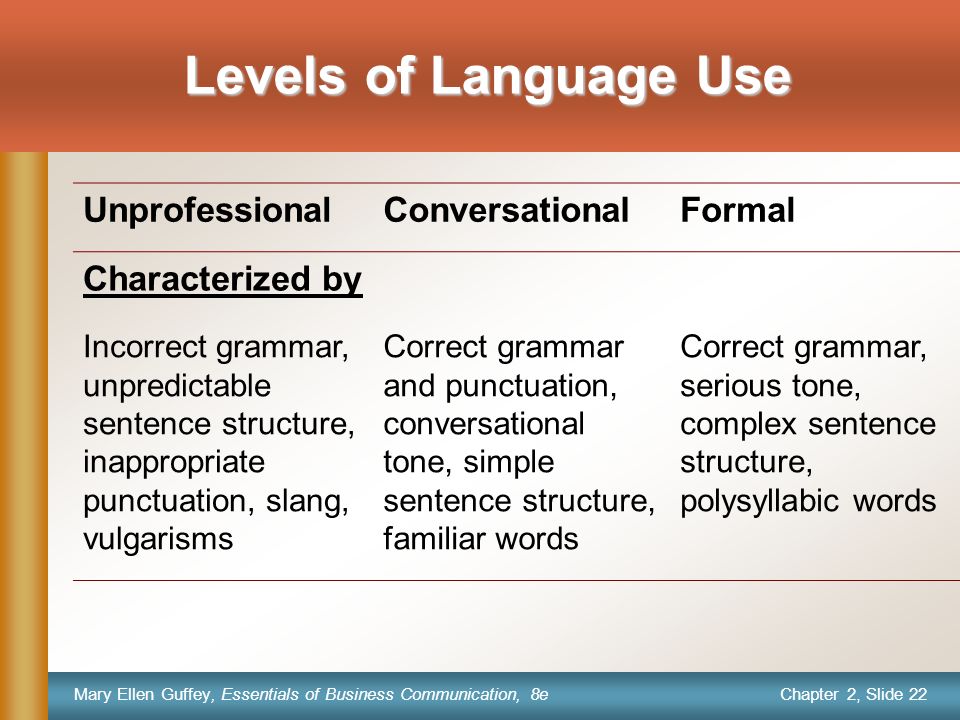 Levels of Language Use

| Unprofessional | Conversational | Formal |
|---|---|---|
| Characterized by | | |
| Incorrect grammar, unpredictable sentence structure, inappropriate punctuation, slang, vulgarisms | Correct grammar and punctuation, conversational tone, simple sentence structure, familiar words | Correct grammar, serious tone, complex sentence structure, polysyllabic words |

Mary Ellen Guffey, Essentials of Business Communication, 8e

Chapter 2, Slide 22